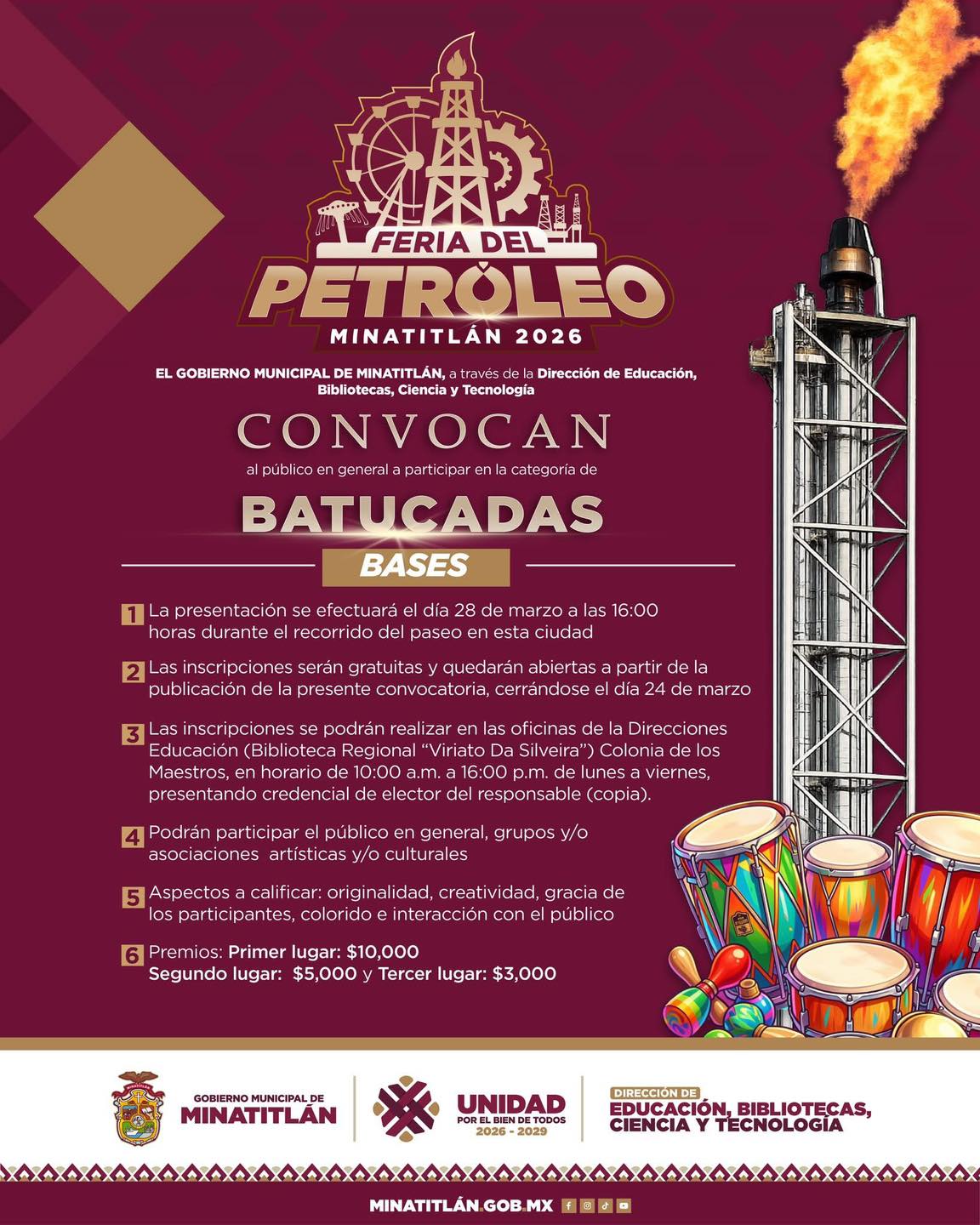 FERIA DEL
PETRÓLEO
MINATITLÁN 2026

EL GOBIERNO MUNICIPAL DE MINATITLÁN, a través de la Dirección de Educación, Bibliotecas, Ciencia y Tecnología

CONVOCAN

al público en general a participar en la categoría de

BATUCADAS

BASES

1 La presentación se efectuará el día 28 de marzo a las 16:00 horas durante el recorrido del paseo en esta ciudad

2 Las inscripciones serán gratuitas y quedarán abiertas a partir de la publicación de la presente convocatoria, cerrándose el día 24 de marzo

3 Las inscripciones se podrán realizar en las oficinas de la Direcciones Educación (Biblioteca Regional "Viriato Da Silveira") Colonia de los Maestros, en horario de 10:00 a.m. a 16:00 p.m. de lunes a viernes, presentando credencial de elector del responsable (copia).

4 Podrán participar el público en general, grupos y/o asociaciones artísticas y/o culturales

5 Aspectos a calificar: originalidad, creatividad, gracia de los participantes, colorido e interacción con el público

6 Premios: Primer lugar: $10,000
Segundo lugar: $5,000 y Tercer lugar: $3,000

GOBIERNO MUNICIPAL DE
MINATITLÁN

UNIDAD
POR EL BIEN DE TODOS
2026 - 2029

DIRECCIÓN DE
EDUCACIÓN, BIBLIOTECAS,
CIENCIA Y TECNOLOGÍA

MINATITLÁN.GOB.MX